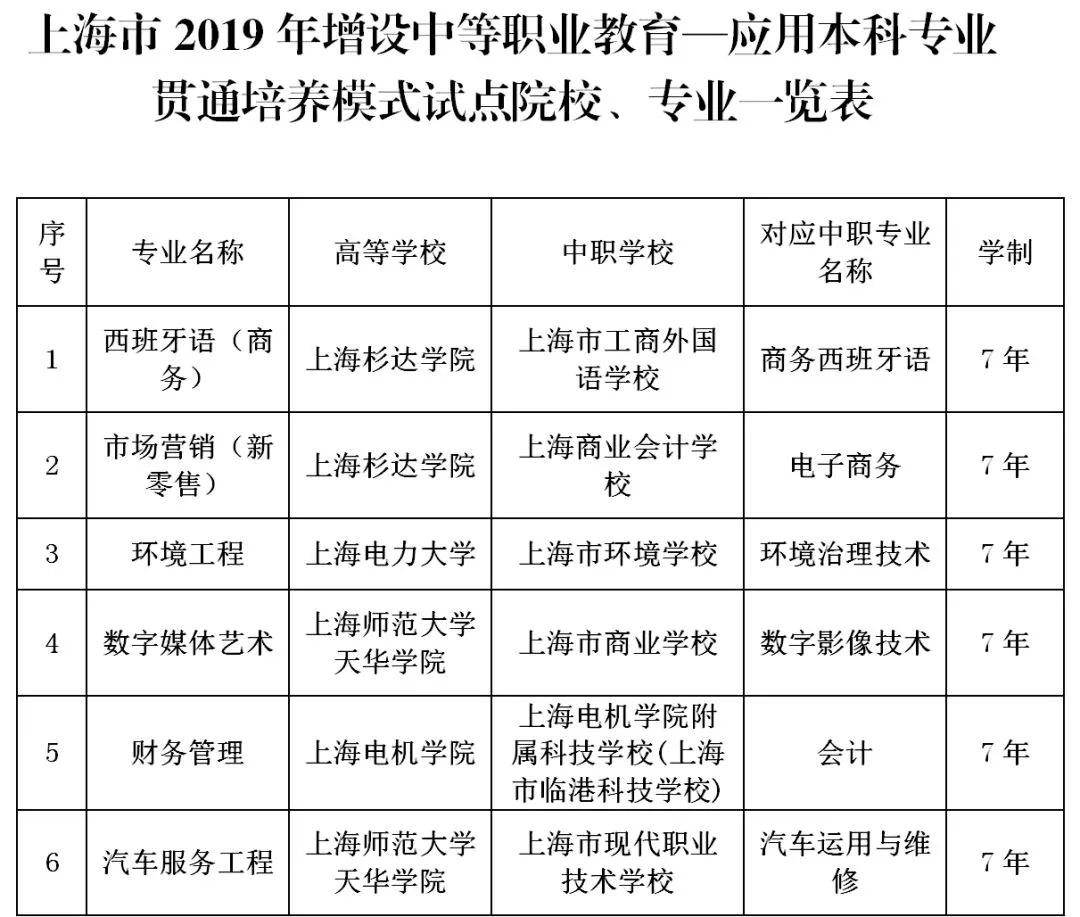 上海市 2019 年增设中等职业教育—应用本科专业贯通培养模式试点院校、专业一览表

| 序号 | 专业名称 | 高等学校 | 中职学校 | 对应中职专业名称 | 学制 |
|---|---|---|---|---|---|
| 1 | 西班牙语（商务） | 上海杉达学院 | 上海市工商外国语学校 | 商务西班牙语 | 7 年 |
| 2 | 市场营销（新零售） | 上海杉达学院 | 上海商业会计学校 | 电子商务 | 7 年 |
| 3 | 环境工程 | 上海电力大学 | 上海市环境学校 | 环境治理技术 | 7 年 |
| 4 | 数字媒体艺术 | 上海师范大学天华学院 | 上海市商业学校 | 数字影像技术 | 7 年 |
| 5 | 财务管理 | 上海电机学院 | 上海电机学院附属科技学校(上海市临港科技学校) | 会计 | 7 年 |
| 6 | 汽车服务工程 | 上海师范大学天华学院 | 上海市现代职业技术学校 | 汽车运用与维修 | 7 年 |